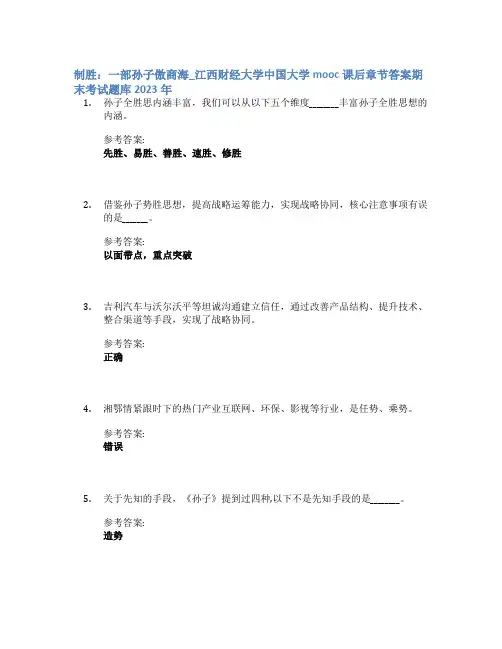 制胜：一部孙子傲商海_江西财经大学中国大学 mooc 课后章节答案期末考试题库 2023 年

1. 孙子全胜思内涵丰富，我们可以从以下五个维度______丰富孙子全胜思想的内涵。

参考答案:
先胜、易胜、善胜、速胜、修胜

2. 借鉴孙子势胜思想，提高战略运筹能力，实现战略协同，核心注意事项有误的是______。

参考答案:
以面带点，重点突破

3. 吉利汽车与沃尔沃平等坦诚沟通建立信任，通过改善产品结构、提升技术、整合渠道等手段，实现了战略协同。

参考答案:
正确

4. 湘鄂情紧跟时下的热门产业互联网、环保、影视等行业，是任势、乘势。

参考答案:
错误

5. 关于先知的手段，《孙子》提到过四种,以下不是先知手段的是______。

参考答案:
造势